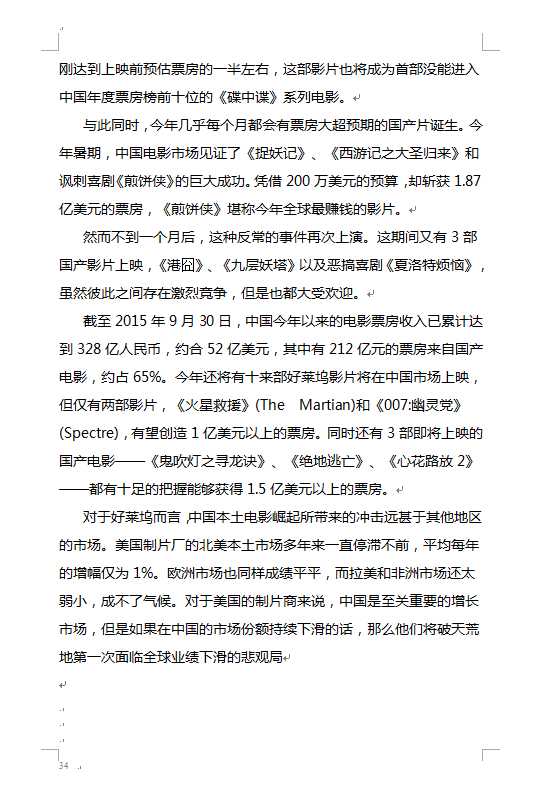 刚达到上映前预估票房的一半左右，这部影片也将成为首部没能进入中国年度票房榜前十位的《碟中谍》系列电影。

与此同时，今年几乎每个月都会有票房大超预期的国产片诞生。今年暑期，中国电影市场见证了《捉妖记》、《西游记之大圣归来》和讽刺喜剧《煎饼侠》的巨大成功。凭借 200 万美元的预算，却斩获 1.87 亿美元的票房，《煎饼侠》堪称今年全球最赚钱的影片。

然而不到一个月后，这种反常的事件再次上演。这期间又有 3 部国产影片上映，《港囧》、《九层妖塔》以及恶搞喜剧《夏洛特烦恼》，虽然彼此之间存在激烈竞争，但是也都大受欢迎。

截至 2015 年 9 月 30 日，中国今年以来的电影票房收入已累计达到 328 亿人民币，约合 52 亿美元，其中有 212 亿元的票房来自国产电影，约占 65%。今年还将有十来部好莱坞影片将在中国市场上映，但仅有两部影片，《火星救援》(The Martian)和《007:幽灵党》(Spectre)，有望创造 1 亿美元以上的票房。同时还有 3 部即将上映的国产电影——《鬼吹灯之寻龙诀》、《绝地逃亡》、《心花路放 2》——都有十足的把握能够获得 1.5 亿美元以上的票房。

对于好莱坞而言，中国本土电影崛起所带来的冲击远甚于其他地区的市场。美国制片厂的北美本土市场多年来一直停滞不前，平均每年的增幅仅为 1%。欧洲市场也同样成绩平平，而拉美和非洲市场还太弱小，成不了气候。对于美国的制片商来说，中国是至关重要的增长市场，但是如果在中国的市场份额持续下滑的话，那么他们将破天荒地第一次面临全球业绩下滑的悲观局

34